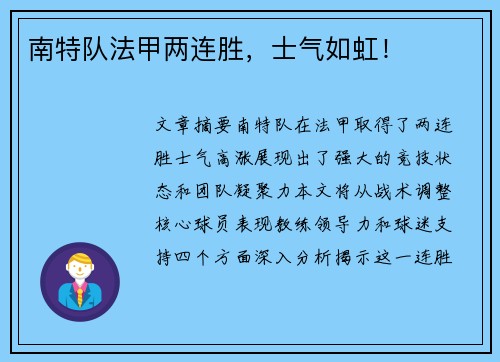 南特队法甲两连胜，士气如虹！

文章摘要南特队在法甲取得了两连胜士气高涨展现出了强大的竞技状态和团队凝聚力本文将从战术调整核心球员表现教练领导力和球迷支持四个方面深入分析揭示这一连胜